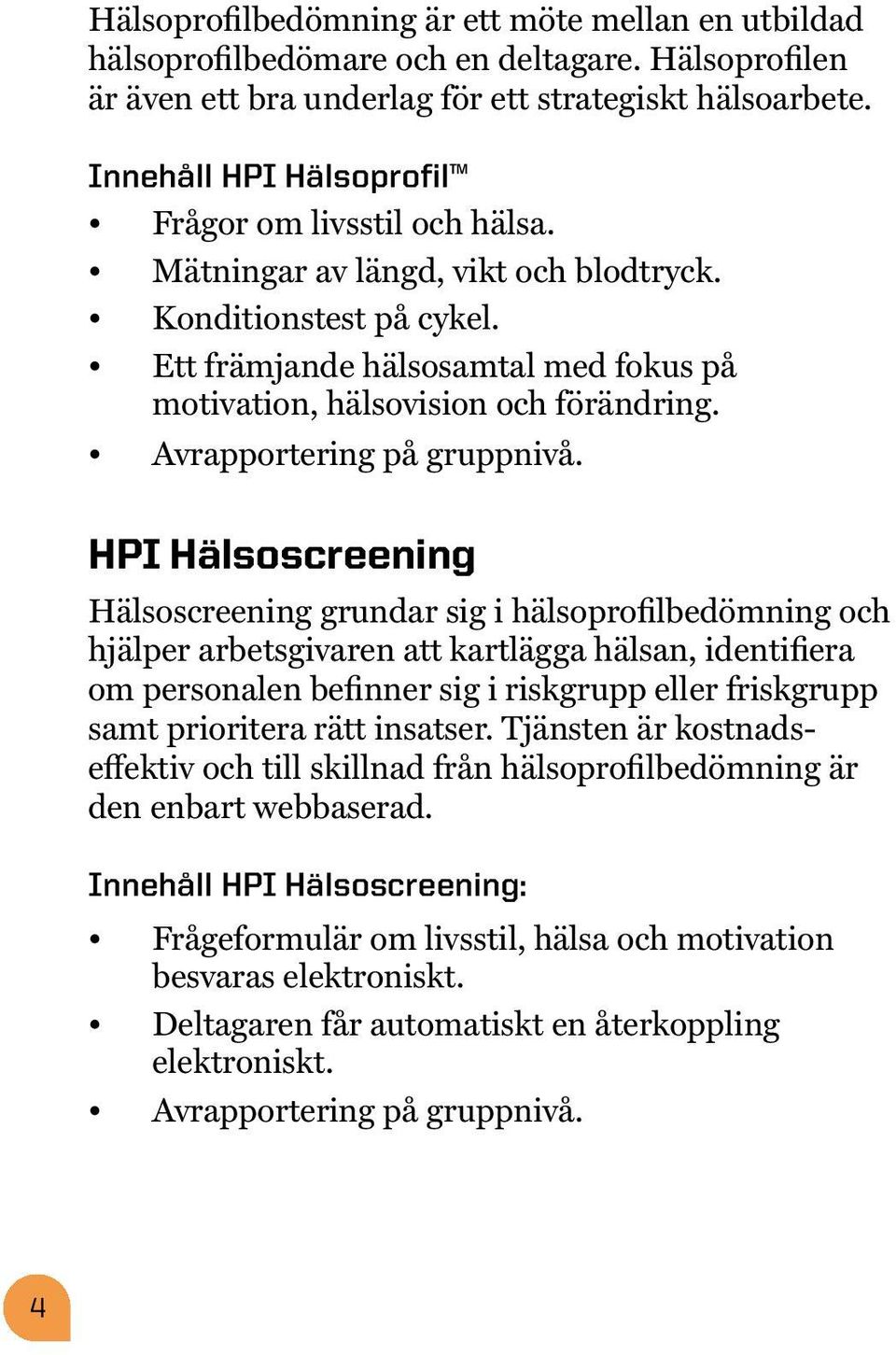 Hälsoprofilbedömning är ett möte mellan en utbildad hälsoprofilbedömare och en deltagare. Hälsoprofilen är även ett bra underlag för ett strategiskt hälsoarbete.

Innehåll HPI Hälsoprofil™

• Frågor om livsstil och hälsa.
• Mätningar av längd, vikt och blodtryck.
• Konditionstest på cykel.
• Ett främjande hälsosamtal med fokus på motivation, hälsovision och förändring.
• Avrapportering på gruppnivå.

HPI Hälsoscreening

Hälsoscreening grundar sig i hälsoprofilbedömning och hjälper arbetsgivaren att kartlägga hälsan, identifiera om personalen befinner sig i riskgrupp eller friskgrupp samt prioritera rätt insatser. Tjänsten är kostnadseffektiv och till skillnad från hälsoprofilbedömning är den enbart webbaserad.

Innehåll HPI Hälsoscreening:

• Frågeformulär om livsstil, hälsa och motivation besvaras elektroniskt.
• Deltagaren får automatiskt en återkoppling elektroniskt.
• Avrapportering på gruppnivå.

4